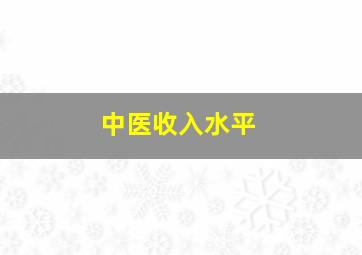 中医收入水平